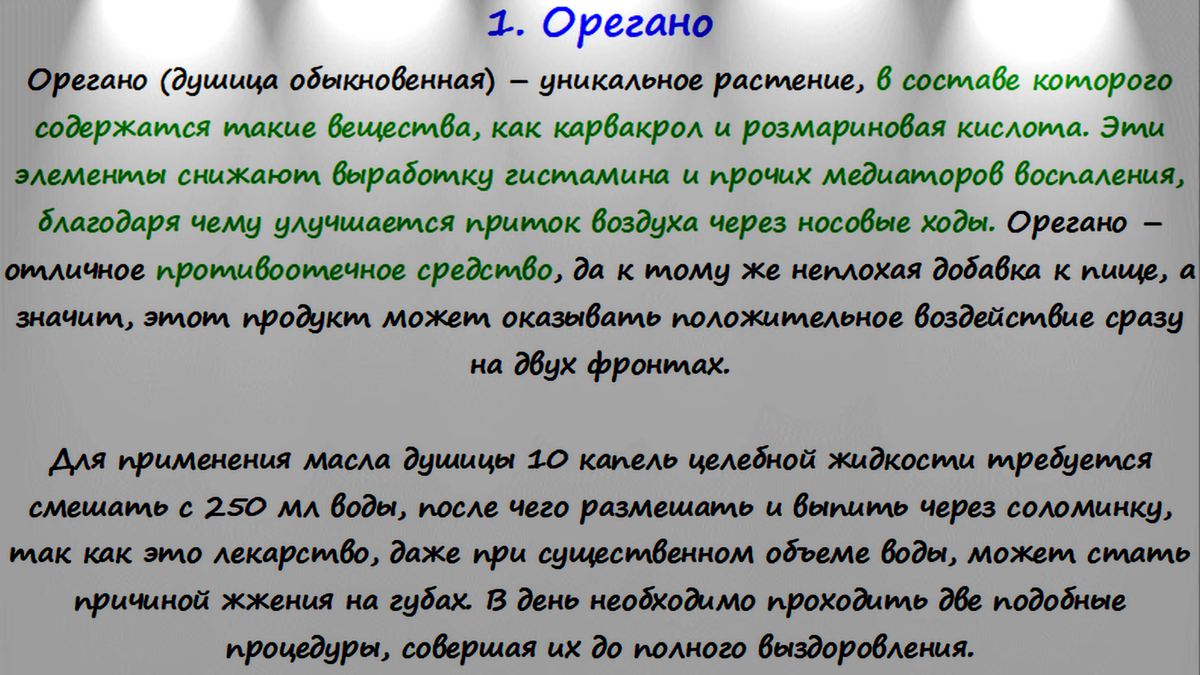 1. Орегано

Орегано (душица обыкновенная) – уникальное растение, в составе которого содержатся такие вещества, как карвакрол и розмариновая кислота. Эти элементы снижают выработку гистамина и прочих медиаторов воспаления, благодаря чему улучшается приток воздуха через носовые ходы. Орегано – отличное противоотечное средство, да к тому же неплохая добавка к пище, а значит, этот продукт может оказывать положительное воздействие сразу на двух фронтах.

Для применения масла душицы 10 капель целебной жидкости требуется смешать с 250 мл воды, после чего размешать и выпить через соломинку, так как это лекарство, даже при существенном объеме воды, может стать причиной жжения на губах. В день необходимо проходить две подобные процедуры, совершая их до полного выздоровления.